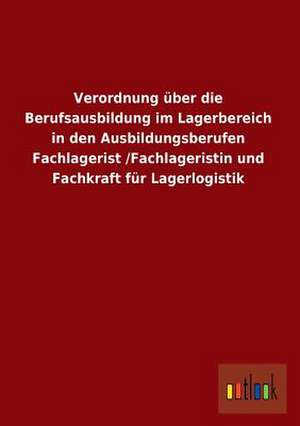 Verordnung über die Berufsausbildung im Lagerbereich in den Ausbildungsberufen Fachlagerist /Fachlageristin und Fachkraft für Lagerlogistik

outlook